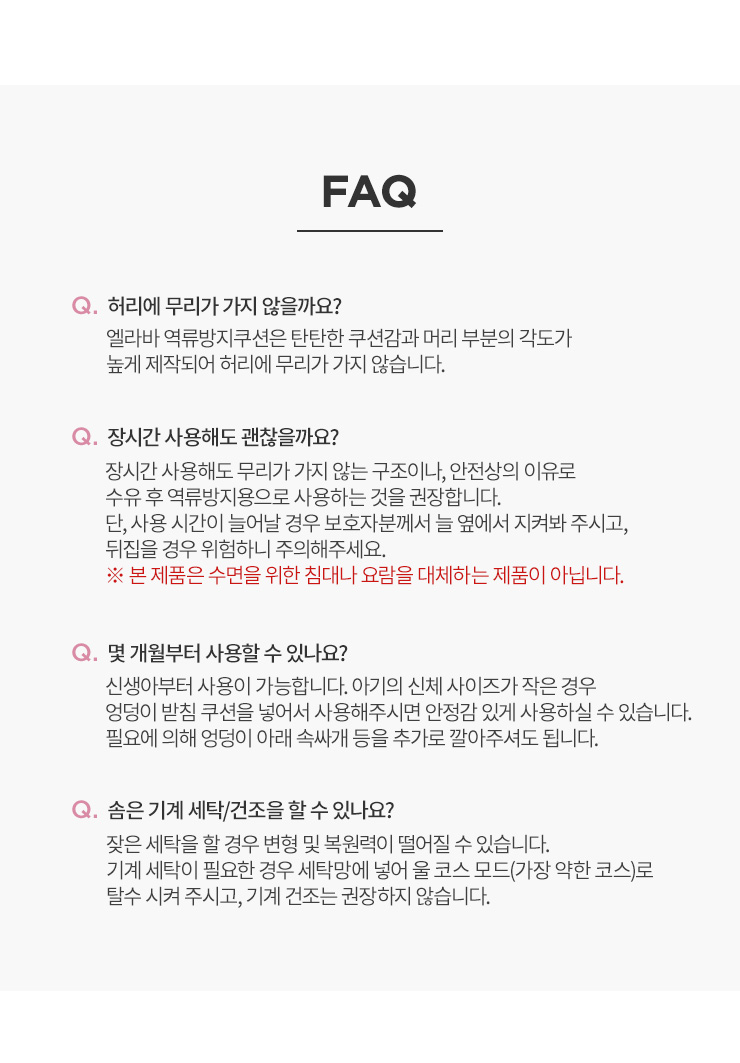 FAQ

Q. 허리에 무리가 가지 않을까요?
엘라바 역류방지쿠션은 탄탄한 쿠션감과 머리 부분의 각도가 높게 제작되어 허리에 무리가 가지 않습니다.

Q. 장시간 사용해도 괜찮을까요?
장시간 사용해도 무리가 가지 않는 구조이나, 안전상의 이유로 수유 후 역류방지용으로 사용하는 것을 권장합니다.
단, 사용 시간이 늘어날 경우 보호자분께서 늘 옆에서 지켜봐 주시고, 뒤집을 경우 위험하니 주의해주세요.
※ 본 제품은 수면을 위한 침대나 요람을 대체하는 제품이 아닙니다.

Q. 몇 개월부터 사용할 수 있나요?
신생아부터 사용이 가능합니다. 아기의 신체 사이즈가 작은 경우 엉덩이 받침 쿠션을 넣어서 사용해주시면 안정감 있게 사용하실 수 있습니다.
필요에 의해 엉덩이 아래 속싸개 등을 추가로 깔아주셔도 됩니다.

Q. 솜은 기계 세탁/건조을 할 수 있나요?
잦은 세탁을 할 경우 변형 및 복원력이 떨어질 수 있습니다.
기계 세탁이 필요한 경우 세탁망에 넣어 울 코스 모드(가장 약한 코스)로 탈수 시켜 주시고, 기계 건조는 권장하지 않습니다.